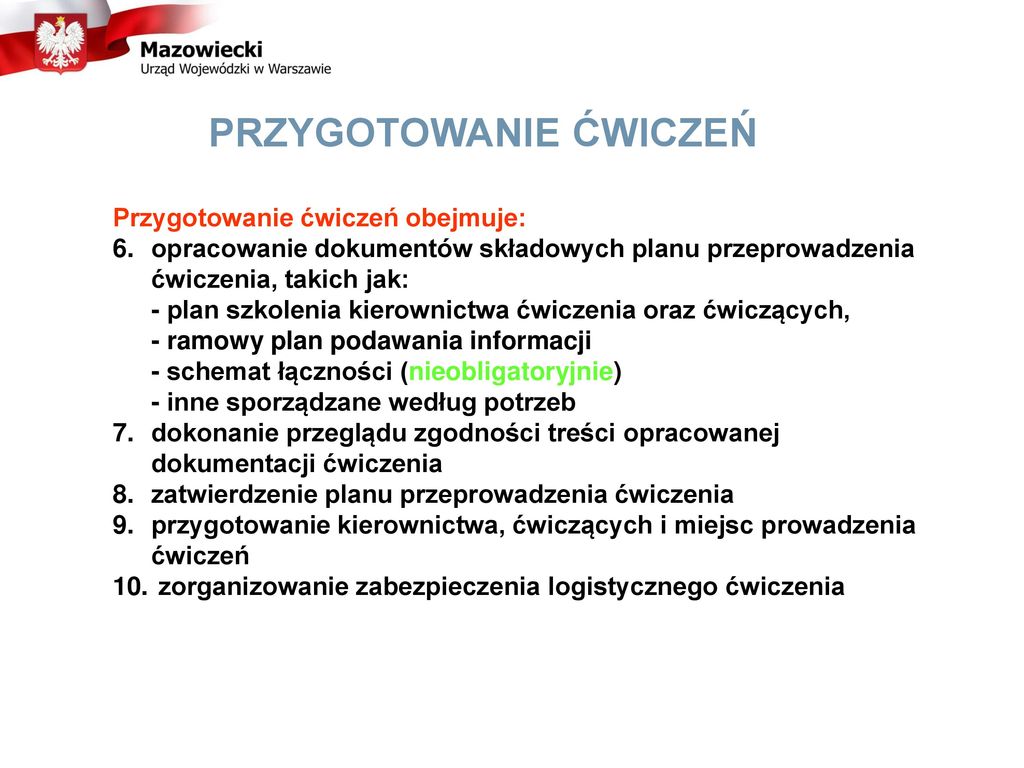 Mazowiecki
Urząd Wojewódzki w Warszawie

PRZYGOTOWANIE ĆWICZEŃ

Przygotowanie ćwiczeń obejmuje:
6. opracowanie dokumentów składowych planu przeprowadzenia ćwiczenia, takich jak:
- plan szkolenia kierownictwa ćwiczenia oraz ćwiczących,
- ramowy plan podawania informacji
- schemat łączności (nieobligatoryjnie)
- inne sporządzane według potrzeb
7. dokonanie przeglądu zgodności treści opracowanej dokumentacji ćwiczenia
8. zatwierdzenie planu przeprowadzenia ćwiczenia
9. przygotowanie kierownictwa, ćwiczących i miejsc prowadzenia ćwiczeń
10. zorganizowanie zabezpieczenia logistycznego ćwiczenia